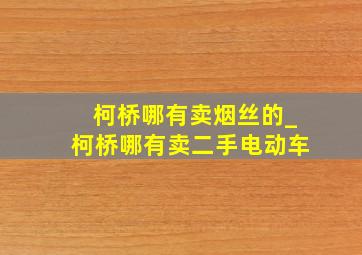 柯桥哪有卖烟丝的_
柯桥哪有卖二手电动车